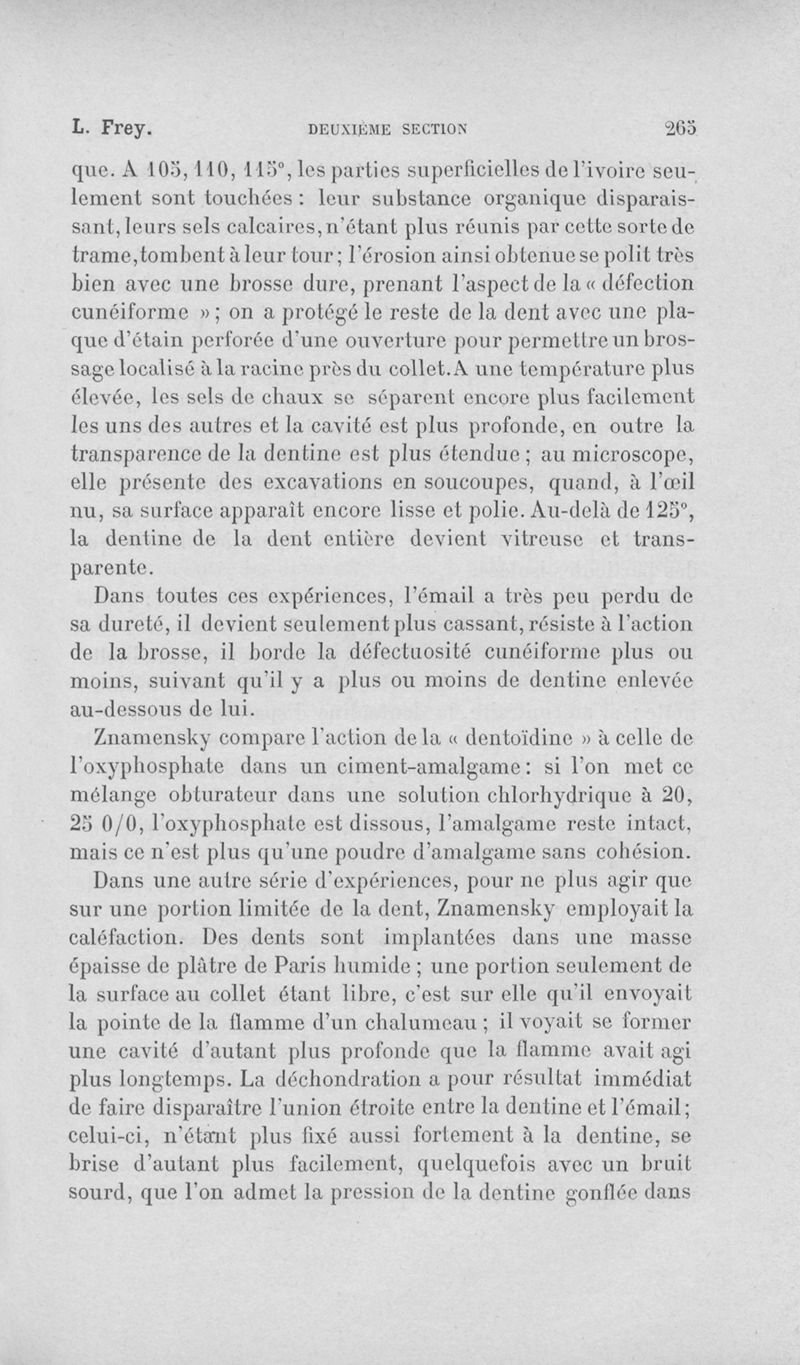 L. Frey. DEUXIÈME SECTION 265

que. A 105, 110, 115°, les parties superficielles de l'ivoire seulement sont touchées : leur substance organique disparaissant, leurs sels calcaires, n'étant plus réunis par cette sorte de trame, tombent à leur tour ; l'érosion ainsi obtenue se polit très bien avec une brosse dure, prenant l'aspect de la « défection cunéiforme » ; on a protégé le reste de la dent avec une plaque d'étain perforée d'une ouverture pour permettre un brossage localisé à la racine près du collet. A une température plus élevée, les sels de chaux se séparent encore plus facilement les uns des autres et la cavité est plus profonde, en outre la transparence de la dentine est plus étendue ; au microscope, elle présente des excavations en soucoupes, quand, à l'œil nu, sa surface apparaît encore lisse et polie. Au-delà de 125°, la dentine de la dent entière devient vitreuse et transparente.

Dans toutes ces expériences, l'émail a très peu perdu de sa dureté, il devient seulement plus cassant, résiste à l'action de la brosse, il borde la défectuosité cunéiforme plus ou moins, suivant qu'il y a plus ou moins de dentine enlevée au-dessous de lui.

Znamensky compare l'action de la « dentoïdine » à celle de l'oxyphosphate dans un ciment-amalgame : si l'on met ce mélange obturateur dans une solution chlorhydrique à 20, 25 0/0, l'oxyphosphate est dissous, l'amalgame reste intact, mais ce n'est plus qu'une poudre d'amalgame sans cohésion.

Dans une autre série d'expériences, pour ne plus agir que sur une portion limitée de la dent, Znamensky employait la caléfaction. Des dents sont implantées dans une masse épaisse de plâtre de Paris humide ; une portion seulement de la surface au collet étant libre, c'est sur elle qu'il envoyait la pointe de la flamme d'un chalumeau ; il voyait se former une cavité d'autant plus profonde que la flamme avait agi plus longtemps. La déchondration a pour résultat immédiat de faire disparaître l'union étroite entre la dentine et l'émail ; celui-ci, n'étant plus fixé aussi fortement à la dentine, se brise d'autant plus facilement, quelquefois avec un bruit sourd, que l'on admet la pression de la dentine gonflée dans